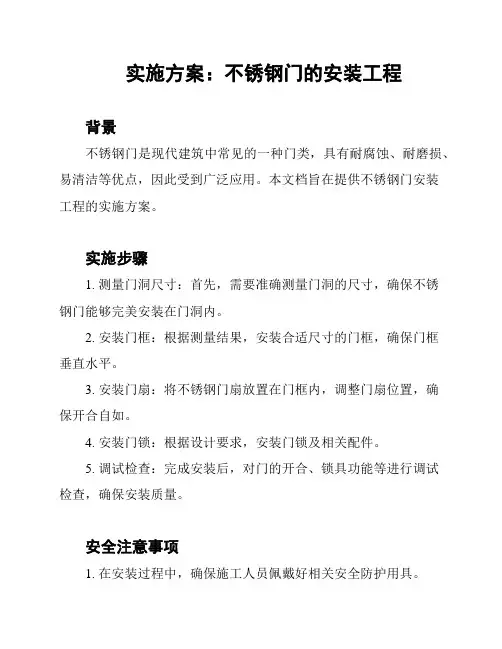 实施方案：不锈钢门的安装工程

背景

不锈钢门是现代建筑中常见的一种门类，具有耐腐蚀、耐磨损、易清洁等优点，因此受到广泛应用。本文档旨在提供不锈钢门安装工程的实施方案。

实施步骤

1. 测量门洞尺寸：首先，需要准确测量门洞的尺寸，确保不锈钢门能够完美安装在门洞内。

2. 安装门框：根据测量结果，安装合适尺寸的门框，确保门框垂直水平。

3. 安装门扇：将不锈钢门扇放置在门框内，调整门扇位置，确保开合自如。

4. 安装门锁：根据设计要求，安装门锁及相关配件。

5. 调试检查：完成安装后，对门的开合、锁具功能等进行调试检查，确保安装质量。

安全注意事项

1. 在安装过程中，确保施工人员佩戴好相关安全防护用具。